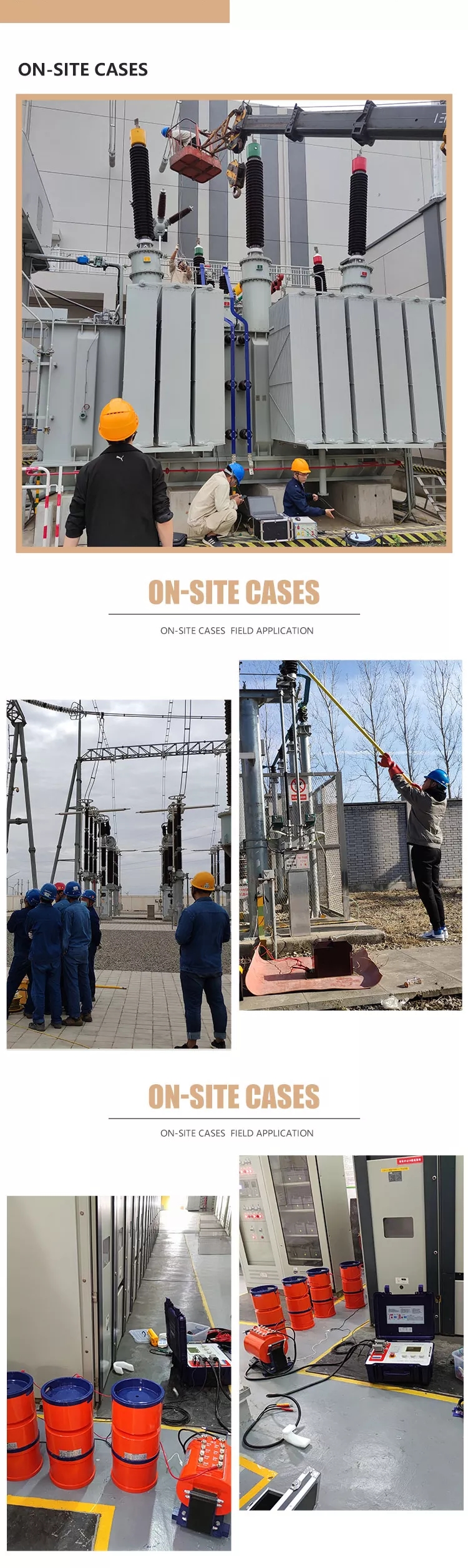 ON-SITE CASES

ON-SITE CASES

ON-SITE CASES FIELD APPLICATION

ON-SITE CASES

ON-SITE CASES FIELD APPLICATION